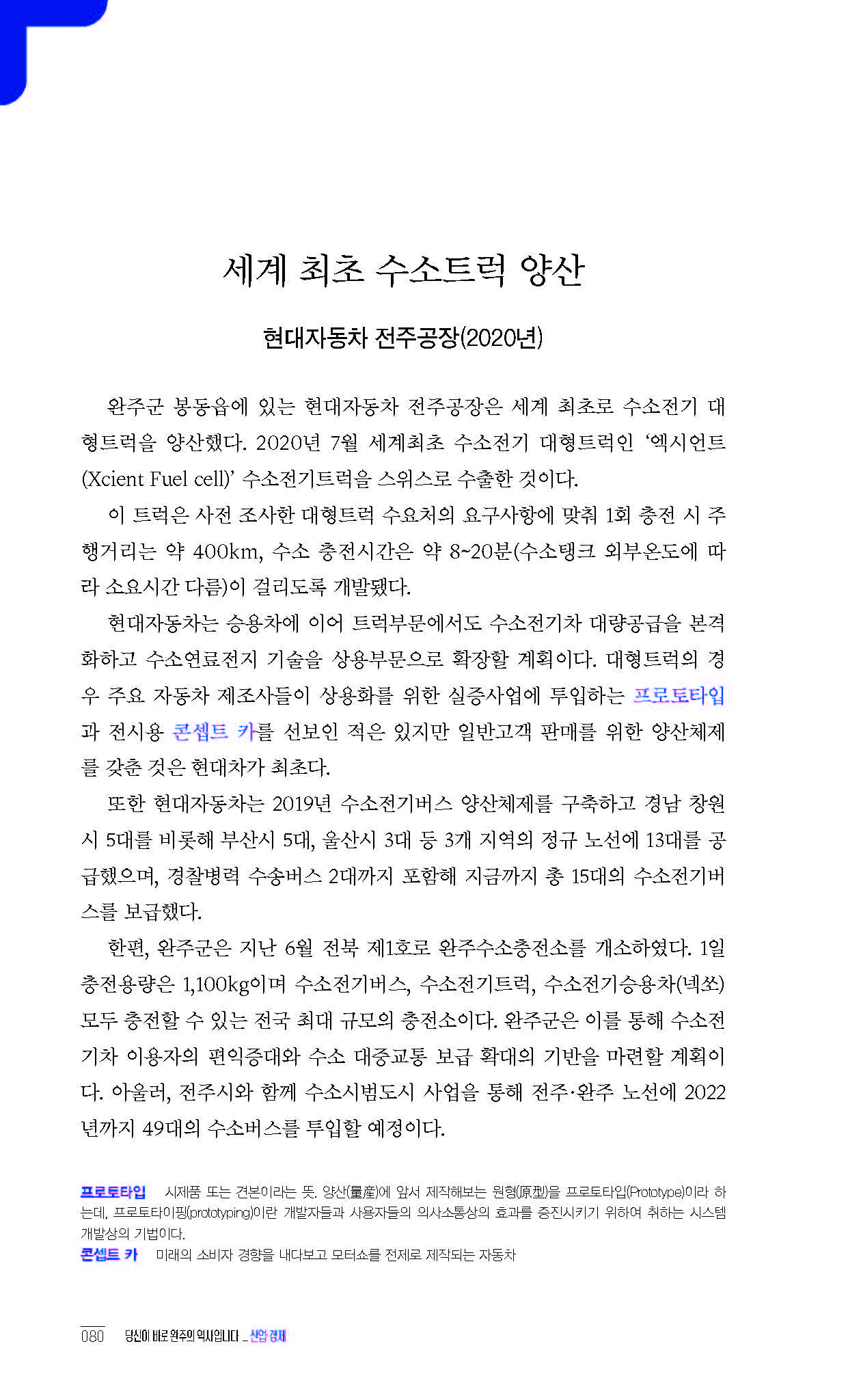 세계 최초 수소트럭 양산

현대자동차 전주공장(2020년)

완주군 봉동읍에 있는 현대자동차 전주공장은 세계 최초로 수소전기 대형트럭을 양산했다. 2020년 7월 세계최초 수소전기 대형트럭인 '엑시언트(Xcient Fuel cell)' 수소전기트럭을 스위스로 수출한 것이다.

이 트럭은 사전 조사한 대형트럭 수요처의 요구사항에 맞춰 1회 충전 시 주행거리는 약 400km, 수소 충전시간은 약 8~20분(수소탱크 외부온도에 따라 소요시간 다름)이 걸리도록 개발됐다.

현대자동차는 승용차에 이어 트럭부문에서도 수소전기차 대량공급을 본격화하고 수소연료전지 기술을 상용부문으로 확장할 계획이다. 대형트럭의 경우 주요 자동차 제조사들이 상용화를 위한 실증사업에 투입하는 프로토타입과 전시용 콘셉트 카를 선보인 적은 있지만 일반고객 판매를 위한 양산체제를 갖춘 것은 현대차가 최초다.

또한 현대자동차는 2019년 수소전기버스 양산체제를 구축하고 경남 창원시 5대를 비롯해 부산시 5대, 울산시 3대 등 3개 지역의 정규 노선에 13대를 공급했으며, 경찰병력 수송버스 2대까지 포함해 지금까지 총 15대의 수소전기버스를 보급했다.

한편, 완주군은 지난 6월 전북 제1호로 완주수소충전소를 개소하였다. 1일 충전용량은 1,100kg이며 수소전기버스, 수소전기트럭, 수소전기승용차(넥쏘) 모두 충전할 수 있는 전국 최대 규모의 충전소이다. 완주군은 이를 통해 수소전기차 이용자의 편익증대와 수소 대중교통 보급 확대의 기반을 마련할 계획이다. 아울러, 전주시와 함께 수소시범도시 사업을 통해 전주·완주 노선에 2022년까지 49대의 수소버스를 투입할 예정이다.

프로토타입 시제품 또는 견본이라는 뜻. 양산(量産)에 앞서 제작해보는 원형(原型)을 프로토타입(Prototype)이라 하는데, 프로토타이핑(prototyping)이란 개발자들과 사용자들의 의사소통상의 효과를 증진시키기 위하여 취하는 시스템 개발상의 기법이다.
콘셉트 카 미래의 소비자 경향을 내다보고 모터쇼를 전제로 제작되는 자동차

080 당신이 바로 완주의 역사입니다 _ 산업·경제